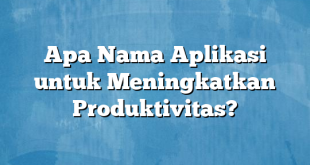 Apa Nama Aplikasi untuk Meningkatkan Produktivitas?